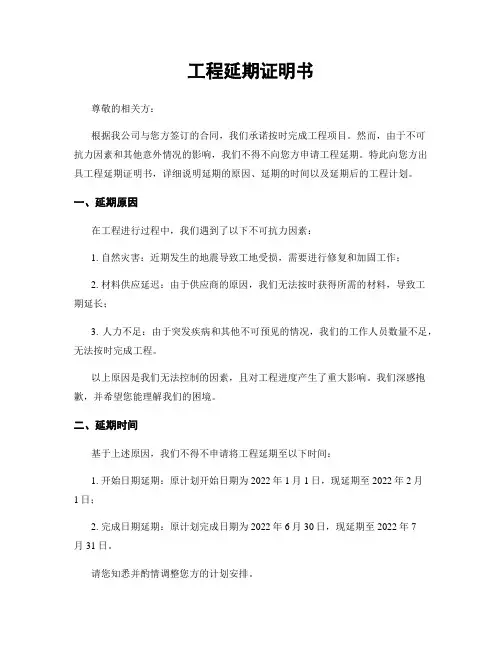 工程延期证明书

尊敬的相关方：

根据我公司与您方签订的合同，我们承诺按时完成工程项目。然而，由于不可抗力因素和其他意外情况的影响，我们不得不向您方申请工程延期。特此向您方出具工程延期证明书，详细说明延期的原因、延期的时间以及延期后的工程计划。

一、延期原因

在工程进行过程中，我们遇到了以下不可抗力因素：

1. 自然灾害：近期发生的地震导致工地受损，需要进行修复和加固工作；

2. 材料供应延迟：由于供应商的原因，我们无法按时获得所需的材料，导致工期延长；

3. 人力不足：由于突发疾病和其他不可预见的情况，我们的工作人员数量不足，无法按时完成工程。

以上原因是我们无法控制的因素，且对工程进度产生了重大影响。我们深感抱歉，并希望您能理解我们的困境。

二、延期时间

基于上述原因，我们不得不申请将工程延期至以下时间：

1. 开始日期延期：原计划开始日期为 2022 年 1 月 1 日，现延期至 2022 年 2 月 1 日；

2. 完成日期延期：原计划完成日期为 2022 年 6 月 30 日，现延期至 2022 年 7 月 31 日。

请您知悉并酌情调整您方的计划安排。